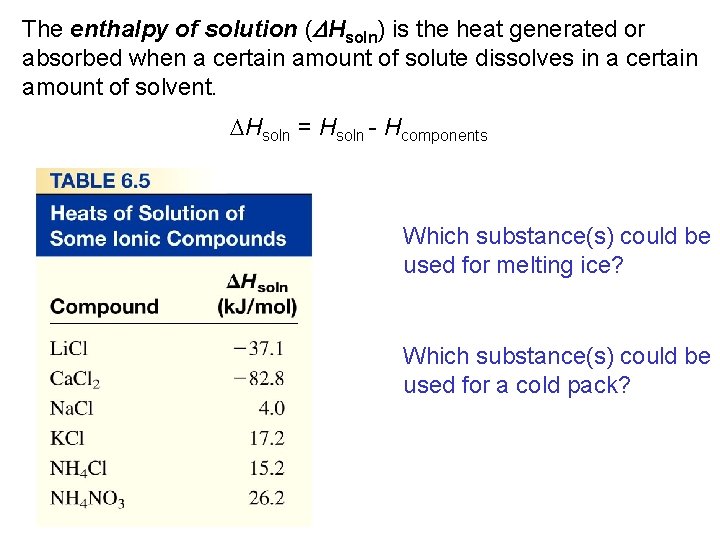 The enthalpy of solution ($\Delta H_{soln}$) is the heat generated or absorbed when a certain amount of solute dissolves in a certain amount of solvent.

$\Delta H_{soln} = H_{soln} - H_{components}$

TABLE 6.5

Heats of Solution of Some Ionic Compounds

| Compound | $\Delta H_{soln}$ (kJ/mol) |
|---|---|
| LiCl | −37.1 |
| $CaCl_2$ | −82.8 |
| NaCl | 4.0 |
| KCl | 17.2 |
| $NH_4Cl$ | 15.2 |
| $NH_4NO_3$ | 26.2 |

Which substance(s) could be used for melting ice?

Which substance(s) could be used for a cold pack?